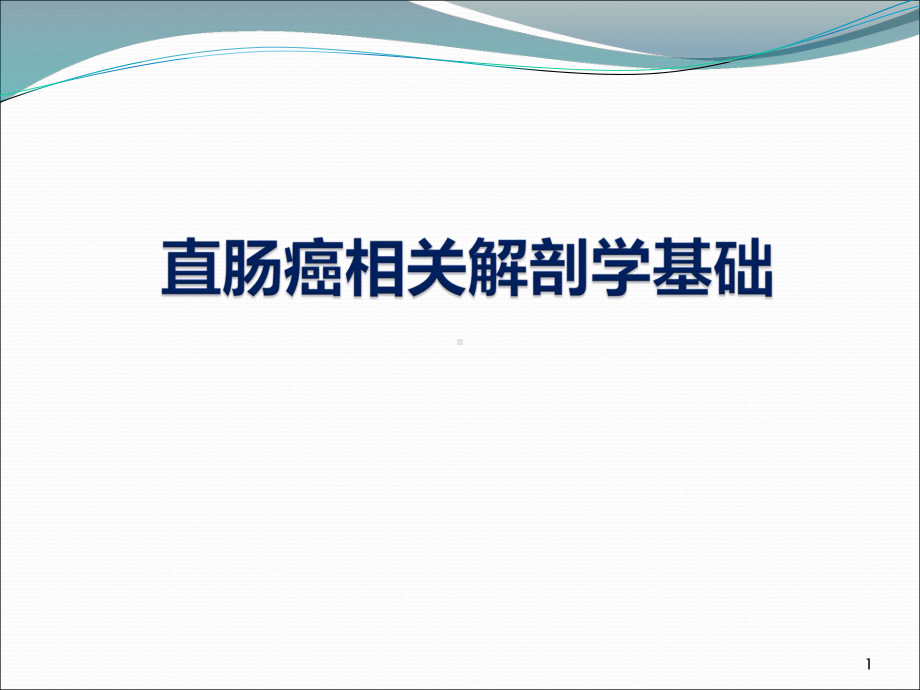 直肠癌相关解剖学基础

1